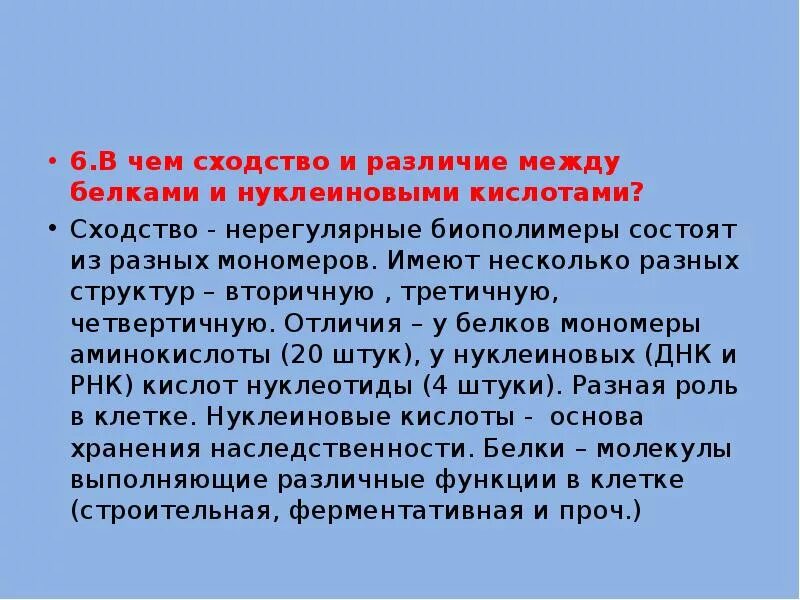 • 6.В чем сходство и различие между белками и нуклеиновыми кислотами?

• Сходство - нерегулярные биополимеры состоят из разных мономеров. Имеют несколько разных структур – вторичную , третичную, четвертичную. Отличия – у белков мономеры аминокислоты (20 штук), у нуклеиновых (ДНК и РНК) кислот нуклеотиды (4 штуки). Разная роль в клетке. Нуклеиновые кислоты - основа хранения наследственности. Белки – молекулы выполняющие различные функции в клетке (строительная, ферментативная и проч.)